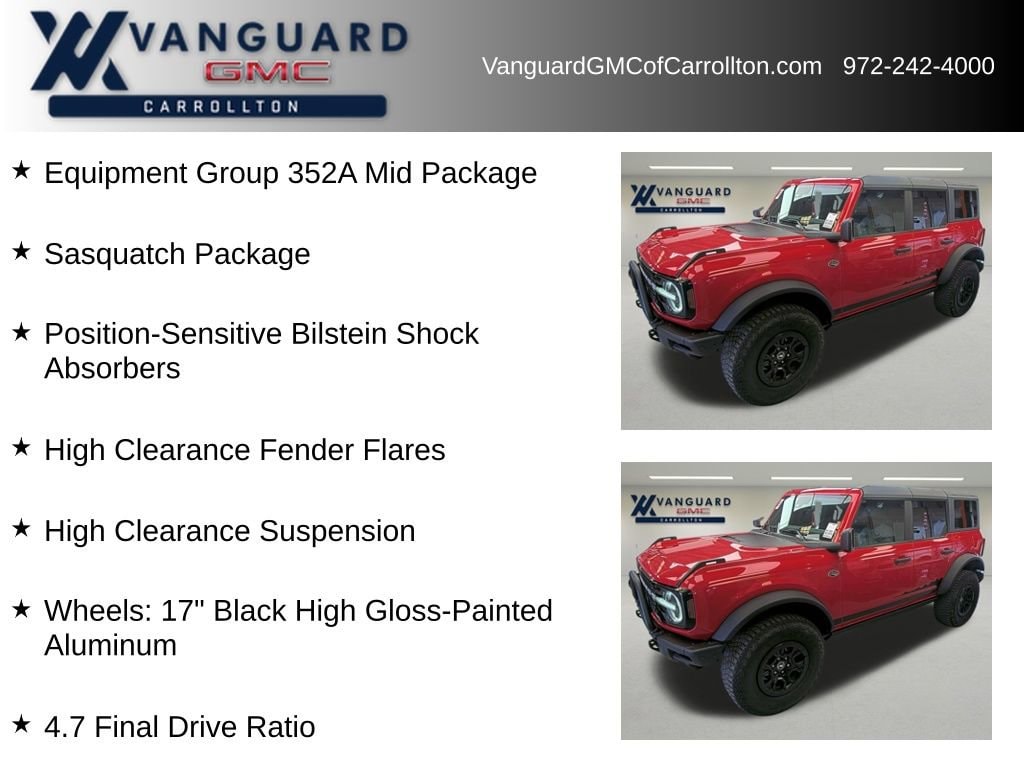 VANGUARD
GMC
CARROLLTON

VanguardGMCofCarrollton.com 972-242-4000

★ Equipment Group 352A Mid Package

★ Sasquatch Package

★ Position-Sensitive Bilstein Shock Absorbers

★ High Clearance Fender Flares

★ High Clearance Suspension

★ Wheels: 17" Black High Gloss-Painted Aluminum

★ 4.7 Final Drive Ratio

VANGUARD
GMC
CARROLLTON

VANGUARD
GMC
CARROLLTON